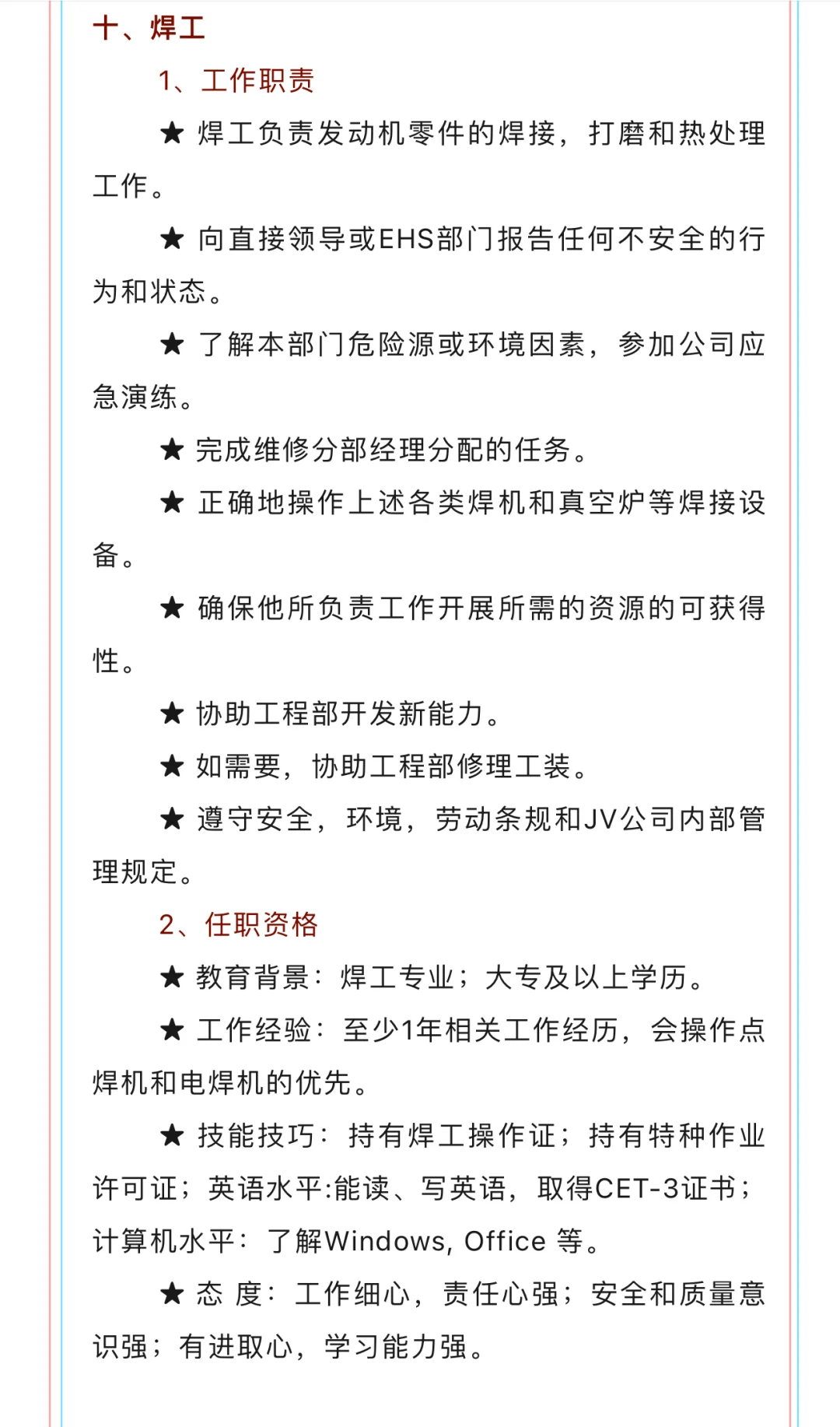 十、焊工

1、工作职责

★ 焊工负责发动机零件的焊接，打磨和热处理工作。

★ 向直接领导或EHS部门报告任何不安全的行为和状态。

★ 了解本部门危险源或环境因素，参加公司应急演练。

★ 完成维修分部经理分配的任务。

★ 正确地操作上述各类焊机和真空炉等焊接设备。

★ 确保他所负责工作开展所需的资源的可获得性。

★ 协助工程部开发新能力。

★ 如需要，协助工程部修理工装。

★ 遵守安全，环境，劳动条规和JV公司内部管理规定。

2、任职资格

★ 教育背景：焊工专业；大专及以上学历。

★ 工作经验：至少1年相关工作经历，会操作点焊机和电焊机的优先。

★ 技能技巧：持有焊工操作证；持有特种作业许可证；英语水平:能读、写英语，取得CET-3证书；计算机水平：了解Windows, Office 等。

★ 态 度：工作细心，责任心强；安全和质量意识强；有进取心，学习能力强。